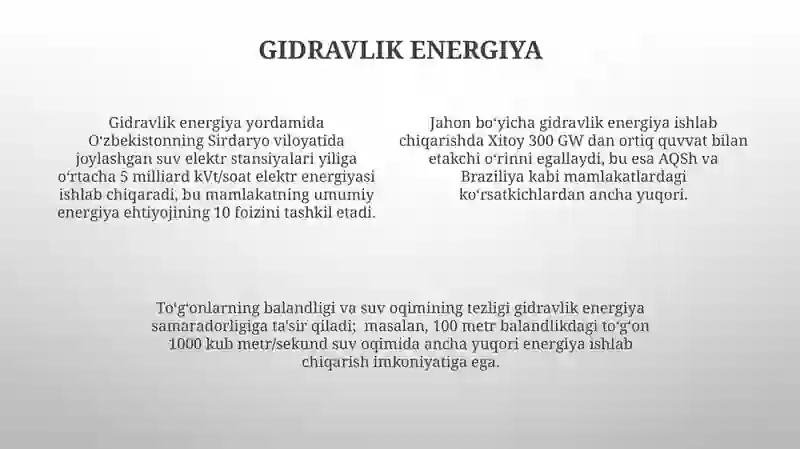 GIDRAVLIK ENERGIYA

Gidravlik energiya yordamida Oʻzbekistonning Sirdaryo viloyatida joylashgan suv elektr stansiyalari yiliga oʻrtacha 5 milliard kVt/soat elektr energiyasi ishlab chiqaradi, bu mamlakatning umumiy energiya ehtiyojining 10 foizini tashkil etadi.

Jahon boʻyicha gidravlik energiya ishlab chiqarishda Xitoy 300 GW dan ortiq quvvat bilan etakchi oʻrinni egallaydi, bu esa AQSh va Braziliya kabi mamlakatlardagi koʻrsatkichlardan ancha yuqori.

Toʻgʻonlarning balandligi va suv oqimining tezligi gidravlik energiya samaradorligiga ta'sir qiladi; masalan, 100 metr balandlikdagi toʻgʻon 1000 kub metr/sekund suv oqimida ancha yuqori energiya ishlab chiqarish imkoniyatiga ega.